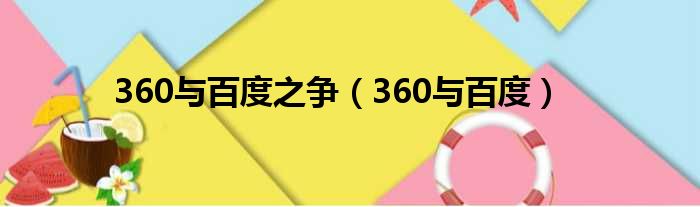 360与百度之争（360与百度）